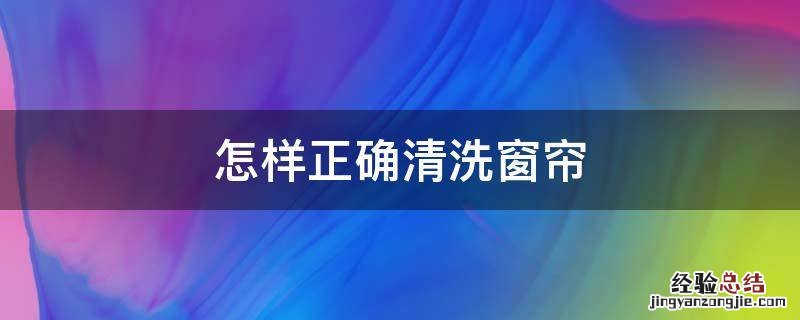 怎样正确清洗窗帘

经验总结
jingyanzongjie.com